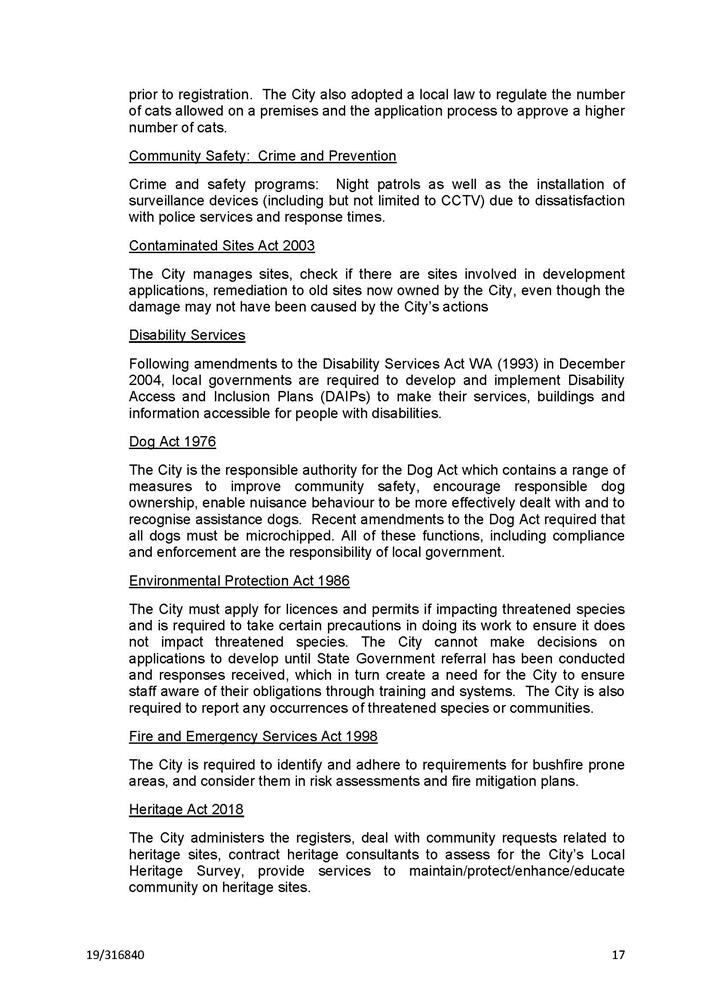 prior to registration. The City also adopted a local law to regulate the number of cats allowed on a premises and the application process to approve a higher number of cats.

Community Safety: Crime and Prevention

Crime and safety programs: Night patrols as well as the installation of surveillance devices (including but not limited to CCTV) due to dissatisfaction with police services and response times.

Contaminated Sites Act 2003

The City manages sites, check if there are sites involved in development applications, remediation to old sites now owned by the City, even though the damage may not have been caused by the City's actions

Disability Services

Following amendments to the Disability Services Act WA (1993) in December 2004, local governments are required to develop and implement Disability Access and Inclusion Plans (DAIPs) to make their services, buildings and information accessible for people with disabilities.

Dog Act 1976

The City is the responsible authority for the Dog Act which contains a range of measures to improve community safety, encourage responsible dog ownership, enable nuisance behaviour to be more effectively dealt with and to recognise assistance dogs. Recent amendments to the Dog Act required that all dogs must be microchipped. All of these functions, including compliance and enforcement are the responsibility of local government.

Environmental Protection Act 1986

The City must apply for licences and permits if impacting threatened species and is required to take certain precautions in doing its work to ensure it does not impact threatened species. The City cannot make decisions on applications to develop until State Government referral has been conducted and responses received, which in turn create a need for the City to ensure staff aware of their obligations through training and systems. The City is also required to report any occurrences of threatened species or communities.

Fire and Emergency Services Act 1998

The City is required to identify and adhere to requirements for bushfire prone areas, and consider them in risk assessments and fire mitigation plans.

Heritage Act 2018

The City administers the registers, deal with community requests related to heritage sites, contract heritage consultants to assess for the City's Local Heritage Survey, provide services to maintain/protect/enhance/educate community on heritage sites.

19/316840

17